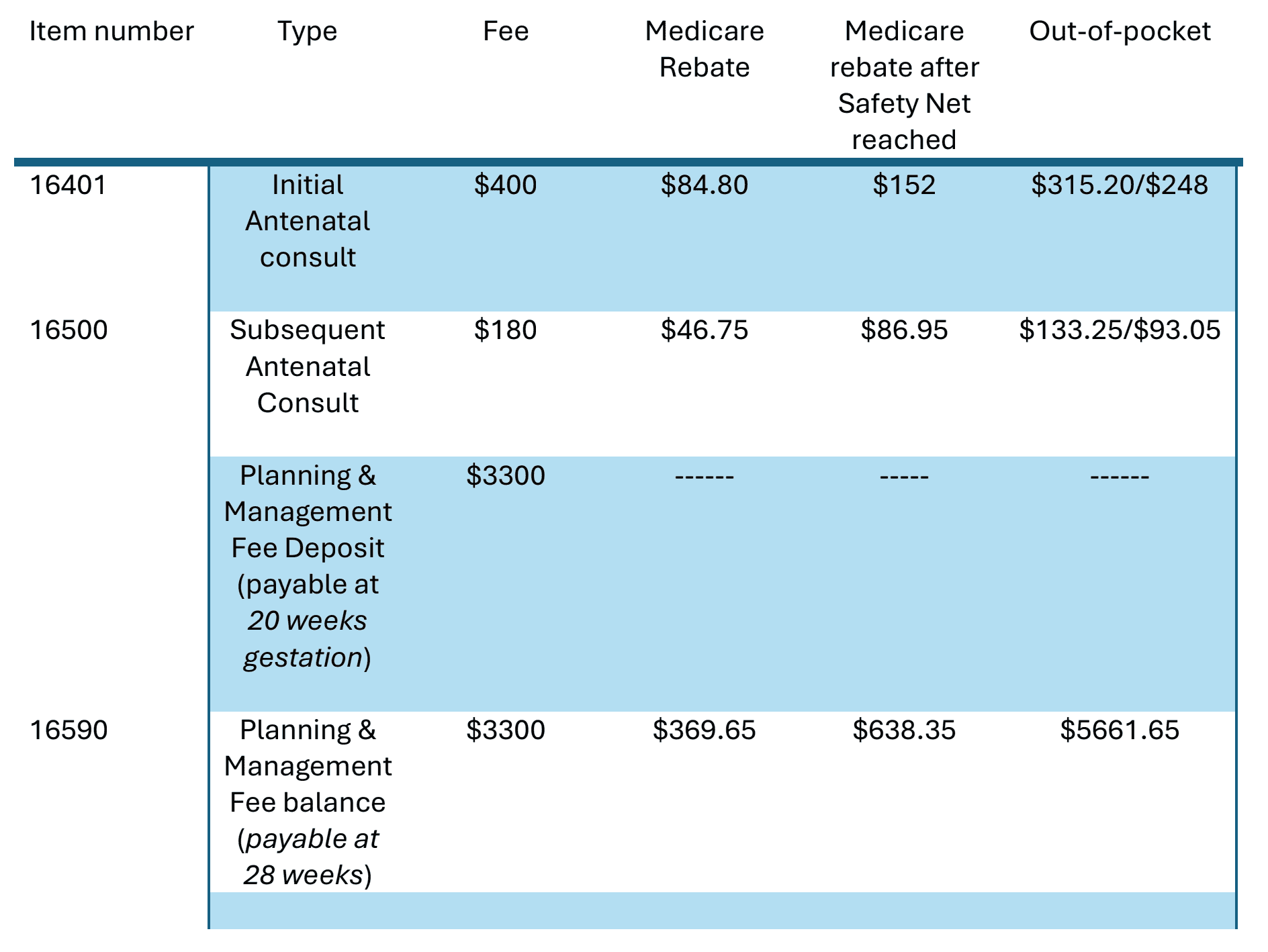 | Item number | Type | Fee | Medicare Rebate | Medicare rebate after Safety Net reached | Out-of-pocket |
|---|---|---|---|---|---|
| 16401 | Initial Antenatal consult | $400 | $84.80 | $152 | $315.20/$248 |
| 16500 | Subsequent Antenatal Consult | $180 | $46.75 | $86.95 | $133.25/$93.05 |
|  | Planning & Management Fee Deposit (payable at 20 weeks gestation) | $3300 | ------ | ----- | ------ |
| 16590 | Planning & Management Fee balance (payable at 28 weeks) | $3300 | $369.65 | $638.35 | $5661.65 |